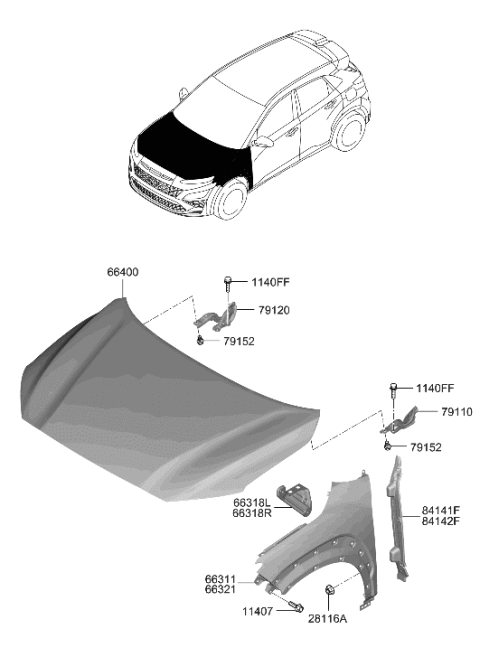 66400

1140FF

79120

79152

1140FF

79110

79152

66318L
66318R

84141F
84142F

66311
66321

11407

28116A